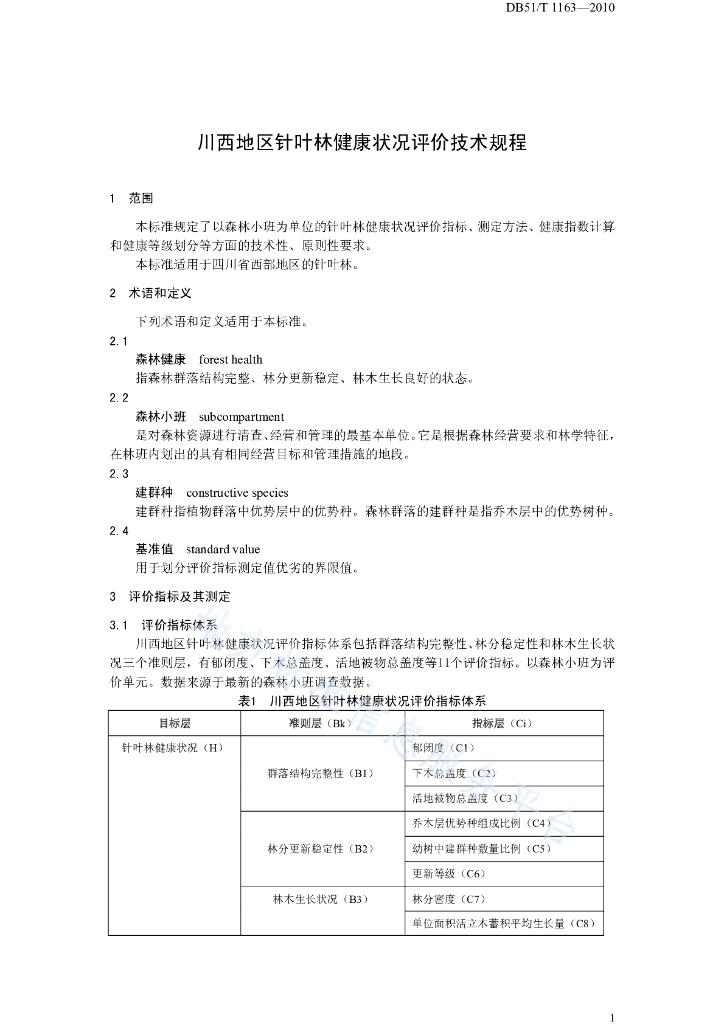 DB51/T 1163—2010

川西地区针叶林健康状况评价技术规程

1　范围

本标准规定了以森林小班为单位的针叶林健康状况评价指标、测定方法、健康指数计算和健康等级划分等方面的技术性、原则性要求。

本标准适用于四川省西部地区的针叶林。

2　术语和定义

下列术语和定义适用于本标准。

2.1

森林健康　forest health

指森林群落结构完整、林分更新稳定、林木生长良好的状态。

2.2

森林小班　subcompartment

是对森林资源进行清查、经营和管理的最基本单位。它是根据森林经营要求和林学特征，在林班内划出的具有相同经营目标和管理措施的地段。

2.3

建群种　constructive species

建群种指植物群落中优势层中的优势种。森林群落的建群种是指乔木层中的优势树种。

2.4

基准值　standard value

用于划分评价指标测定值优劣的界限值。

3　评价指标及其测定

3.1　评价指标体系

川西地区针叶林健康状况评价指标体系包括群落结构完整性、林分稳定性和林木生长状况三个准则层，有郁闭度、下木总盖度、活地被物总盖度等11个评价指标。以森林小班为评价单元。数据来源于最新的森林小班调查数据。

表1　川西地区针叶林健康状况评价指标体系

| 目标层 | 准则层（Bk） | 指标层（Ci） |
|---|---|---|
| 针叶林健康状况（H） | 群落结构完整性（B1） | 郁闭度（C1） |
| | | 下木总盖度（C2） |
| | | 活地被物总盖度（C3） |
| | 林分更新稳定性（B2） | 乔木层优势种组成比例（C4） |
| | | 幼树中建群种数量比例（C5） |
| | | 更新等级（C6） |
| | 林木生长状况（B3） | 林分密度（C7） |
| | | 单位面积活立木蓄积平均生长量（C8） |

1